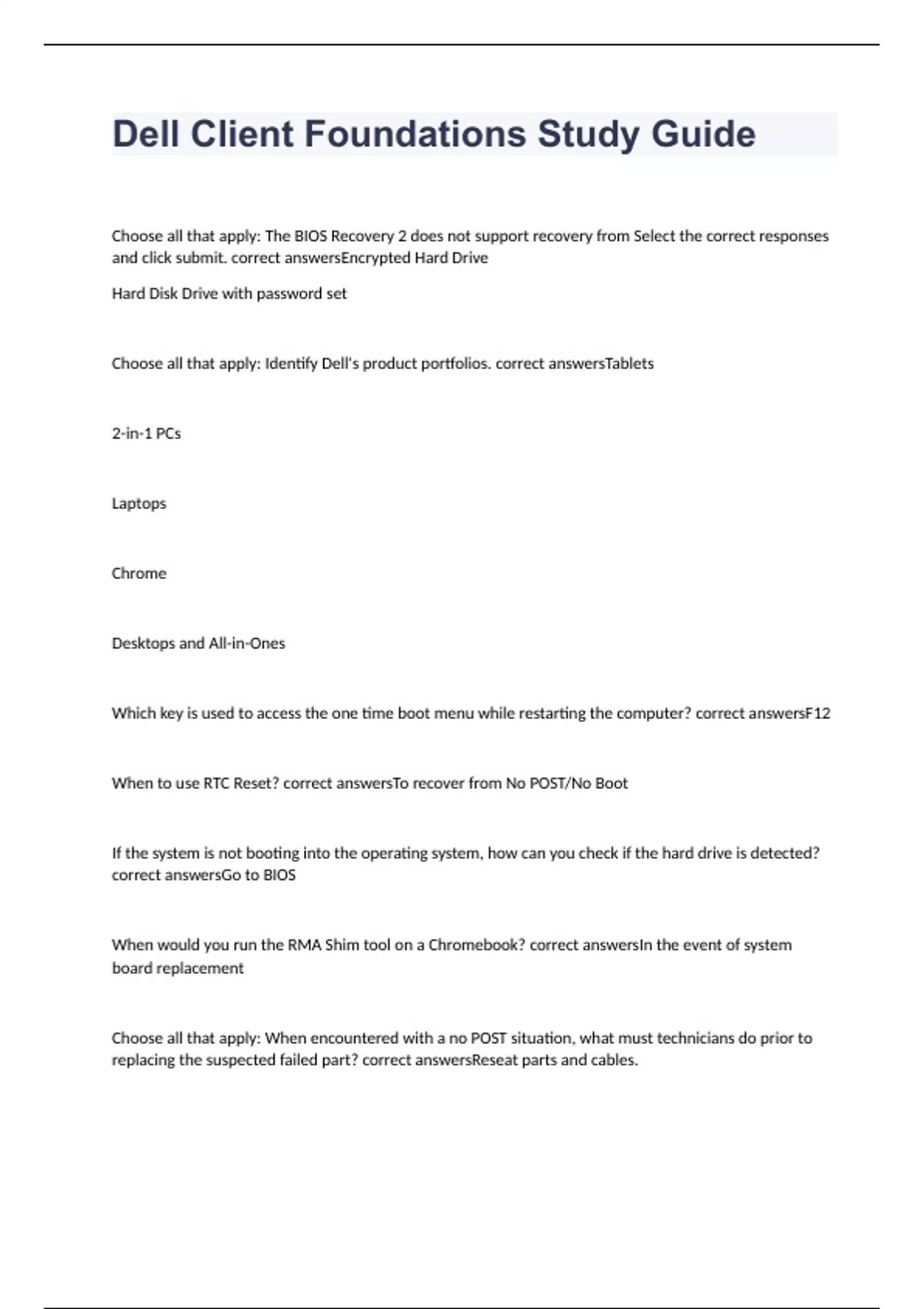 Dell Client Foundations Study Guide

Choose all that apply: The BIOS Recovery 2 does not support recovery from Select the correct responses and click submit. correct answersEncrypted Hard Drive

Hard Disk Drive with password set

Choose all that apply: Identify Dell's product portfolios. correct answersTablets

2-in-1 PCs

Laptops

Chrome

Desktops and All-in-Ones

Which key is used to access the one time boot menu while restarting the computer? correct answersF12

When to use RTC Reset? correct answersTo recover from No POST/No Boot

If the system is not booting into the operating system, how can you check if the hard drive is detected? correct answersGo to BIOS

When would you run the RMA Shim tool on a Chromebook? correct answersIn the event of system board replacement

Choose all that apply: When encountered with a no POST situation, what must technicians do prior to replacing the suspected failed part? correct answersReseat parts and cables.